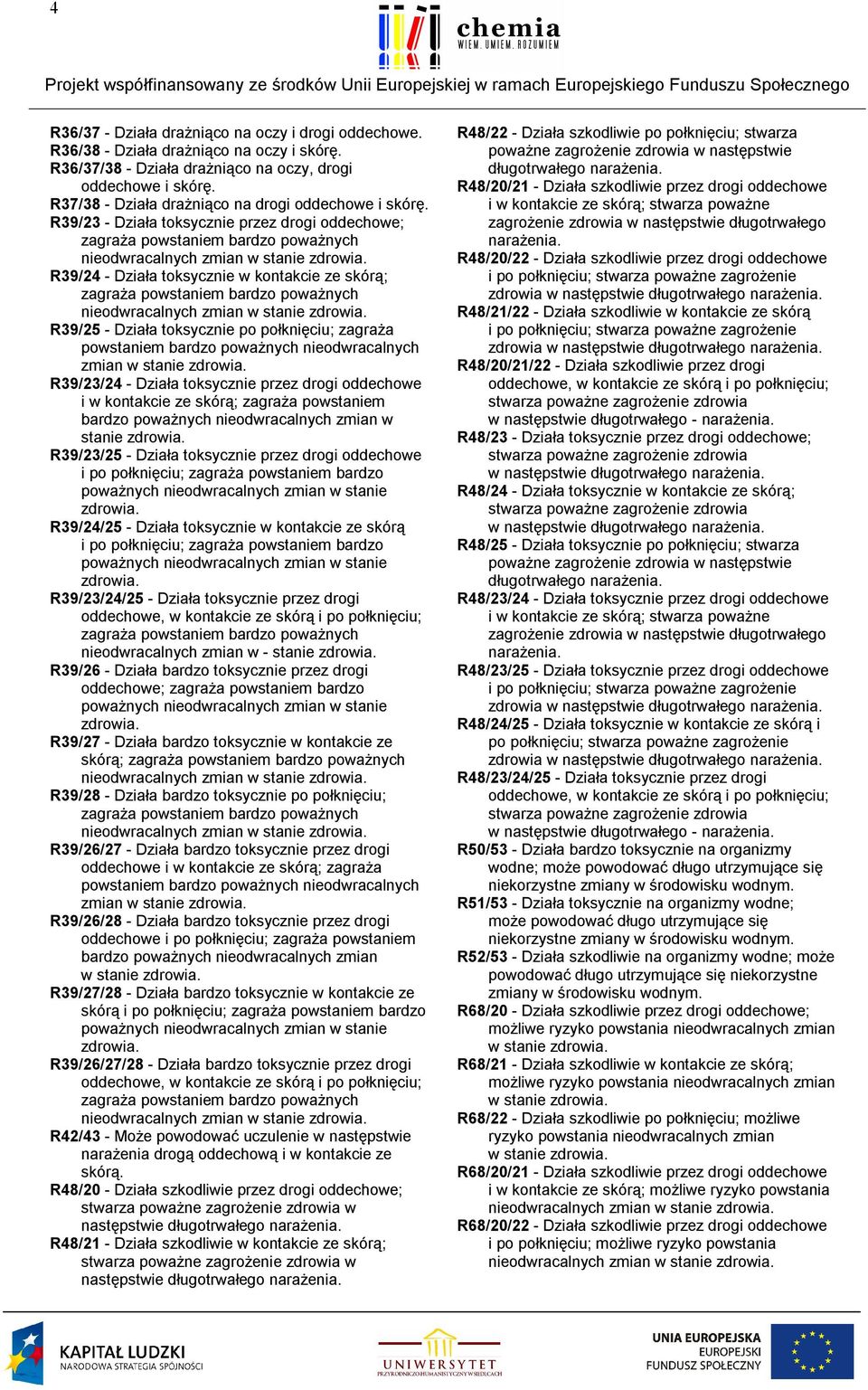 4

chemia
WIEM. UMIEM. ROZUMIEM

Projekt współfinansowany ze środków Unii Europejskiej w ramach Europejskiego Funduszu Społecznego

R36/37 - Działa drażniąco na oczy i drogi oddechowe.
R36/38 - Działa drażniąco na oczy i skórę.
R36/37/38 - Działa drażniąco na oczy, drogi oddechowe i skórę.
R37/38 - Działa drażniąco na drogi oddechowe i skórę.
R39/23 - Działa toksycznie przez drogi oddechowe; zagraża powstaniem bardzo poważnych nieodwracalnych zmian w stanie zdrowia.
R39/24 - Działa toksycznie w kontakcie ze skórą; zagraża powstaniem bardzo poważnych nieodwracalnych zmian w stanie zdrowia.
R39/25 - Działa toksycznie po połknięciu; zagraża powstaniem bardzo poważnych nieodwracalnych zmian w stanie zdrowia.
R39/23/24 - Działa toksycznie przez drogi oddechowe i w kontakcie ze skórą; zagraża powstaniem bardzo poważnych nieodwracalnych zmian w stanie zdrowia.
R39/23/25 - Działa toksycznie przez drogi oddechowe i po połknięciu; zagraża powstaniem bardzo poważnych nieodwracalnych zmian w stanie zdrowia.
R39/24/25 - Działa toksycznie w kontakcie ze skórą i po połknięciu; zagraża powstaniem bardzo poważnych nieodwracalnych zmian w stanie zdrowia.
R39/23/24/25 - Działa toksycznie przez drogi oddechowe, w kontakcie ze skórą i po połknięciu; zagraża powstaniem bardzo poważnych nieodwracalnych zmian w - stanie zdrowia.
R39/26 - Działa bardzo toksycznie przez drogi oddechowe; zagraża powstaniem bardzo poważnych nieodwracalnych zmian w stanie zdrowia.
R39/27 - Działa bardzo toksycznie w kontakcie ze skórą; zagraża powstaniem bardzo poważnych nieodwracalnych zmian w stanie zdrowia.
R39/28 - Działa bardzo toksycznie po połknięciu; zagraża powstaniem bardzo poważnych nieodwracalnych zmian w stanie zdrowia.
R39/26/27 - Działa bardzo toksycznie przez drogi oddechowe i w kontakcie ze skórą; zagraża powstaniem bardzo poważnych nieodwracalnych zmian w stanie zdrowia.
R39/26/28 - Działa bardzo toksycznie przez drogi oddechowe i po połknięciu; zagraża powstaniem bardzo poważnych nieodwracalnych zmian w stanie zdrowia.
R39/27/28 - Działa bardzo toksycznie w kontakcie ze skórą i po połknięciu; zagraża powstaniem bardzo poważnych nieodwracalnych zmian w stanie zdrowia.
R39/26/27/28 - Działa bardzo toksycznie przez drogi oddechowe, w kontakcie ze skórą i po połknięciu; zagraża powstaniem bardzo poważnych nieodwracalnych zmian w stanie zdrowia.
R42/43 - Może powodować uczulenie w następstwie narażenia drogą oddechową i w kontakcie ze skórą.
R48/20 - Działa szkodliwie przez drogi oddechowe; stwarza poważne zagrożenie zdrowia w następstwie długotrwałego narażenia.
R48/21 - Działa szkodliwie w kontakcie ze skórą; stwarza poważne zagrożenie zdrowia w następstwie długotrwałego narażenia.

R48/22 - Działa szkodliwie po połknięciu; stwarza poważne zagrożenie zdrowia w następstwie długotrwałego narażenia.
R48/20/21 - Działa szkodliwie przez drogi oddechowe i w kontakcie ze skórą; stwarza poważne zagrożenie zdrowia w następstwie długotrwałego narażenia.
R48/20/22 - Działa szkodliwie przez drogi oddechowe i po połknięciu; stwarza poważne zagrożenie zdrowia w następstwie długotrwałego narażenia.
R48/21/22 - Działa szkodliwie w kontakcie ze skórą i po połknięciu; stwarza poważne zagrożenie zdrowia w następstwie długotrwałego narażenia.
R48/20/21/22 - Działa szkodliwie przez drogi oddechowe, w kontakcie ze skórą i po połknięciu; stwarza poważne zagrożenie zdrowia w następstwie długotrwałego - narażenia.
R48/23 - Działa toksycznie przez drogi oddechowe; stwarza poważne zagrożenie zdrowia w następstwie długotrwałego narażenia.
R48/24 - Działa toksycznie w kontakcie ze skórą; stwarza poważne zagrożenie zdrowia w następstwie długotrwałego narażenia.
R48/25 - Działa toksycznie po połknięciu; stwarza poważne zagrożenie zdrowia w następstwie długotrwałego narażenia.
R48/23/24 - Działa toksycznie przez drogi oddechowe i w kontakcie ze skórą; stwarza poważne zagrożenie zdrowia w następstwie długotrwałego narażenia.
R48/23/25 - Działa toksycznie przez drogi oddechowe i po połknięciu; stwarza poważne zagrożenie zdrowia w następstwie długotrwałego narażenia.
R48/24/25 - Działa toksycznie w kontakcie ze skórą i po połknięciu; stwarza poważne zagrożenie zdrowia w następstwie długotrwałego narażenia.
R48/23/24/25 - Działa toksycznie przez drogi oddechowe, w kontakcie ze skórą i po połknięciu; stwarza poważne zagrożenie zdrowia w następstwie długotrwałego - narażenia.
R50/53 - Działa bardzo toksycznie na organizmy wodne; może powodować długo utrzymujące się niekorzystne zmiany w środowisku wodnym.
R51/53 - Działa toksycznie na organizmy wodne; może powodować długo utrzymujące się niekorzystne zmiany w środowisku wodnym.
R52/53 - Działa szkodliwie na organizmy wodne; może powodować długo utrzymujące się niekorzystne zmiany w środowisku wodnym.
R68/20 - Działa szkodliwie przez drogi oddechowe; możliwe ryzyko powstania nieodwracalnych zmian w stanie zdrowia.
R68/21 - Działa szkodliwie w kontakcie ze skórą; możliwe ryzyko powstania nieodwracalnych zmian w stanie zdrowia.
R68/22 - Działa szkodliwie po połknięciu; możliwe ryzyko powstania nieodwracalnych zmian w stanie zdrowia.
R68/20/21 - Działa szkodliwie przez drogi oddechowe i w kontakcie ze skórą; możliwe ryzyko powstania nieodwracalnych zmian w stanie zdrowia.
R68/20/22 - Działa szkodliwie przez drogi oddechowe i po połknięciu; możliwe ryzyko powstania nieodwracalnych zmian w stanie zdrowia.

KAPITAŁ LUDZKI
NARODOWA STRATEGIA SPÓJNOŚCI

UNIWERSYTET
PRZYRODNICZO-HUMANISTYCZNY W SIEDLCACH

UNIA EUROPEJSKA
EUROPEJSKI
FUNDUSZ SPOŁECZNY